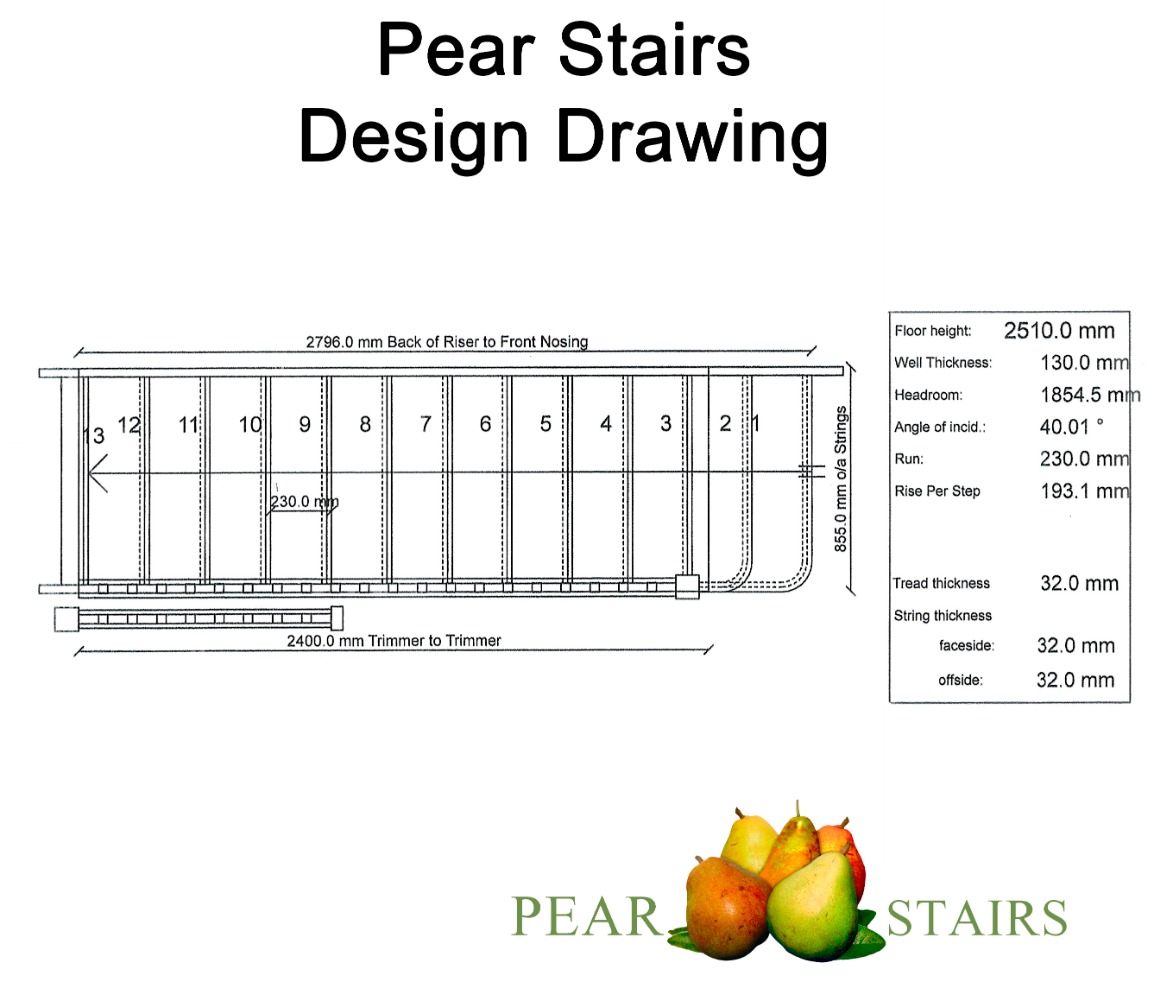 Pear Stairs
Design Drawing

2796.0 mm Back of Riser to Front Nosing

13 12 11 10 9 8 7 6 5 4 3 2 1

230.0 mm

855.0 mm o/a Strings

2400.0 mm Trimmer to Trimmer

| | |
|---|---|
| Floor height: | 2510.0 mm |
| Well Thickness: | 130.0 mm |
| Headroom: | 1854.5 mm |
| Angle of incid.: | 40.01 ° |
| Run: | 230.0 mm |
| Rise Per Step | 193.1 mm |
| Tread thickness | 32.0 mm |
| String thickness | |
| faceside: | 32.0 mm |
| offside: | 32.0 mm |

PEAR STAIRS